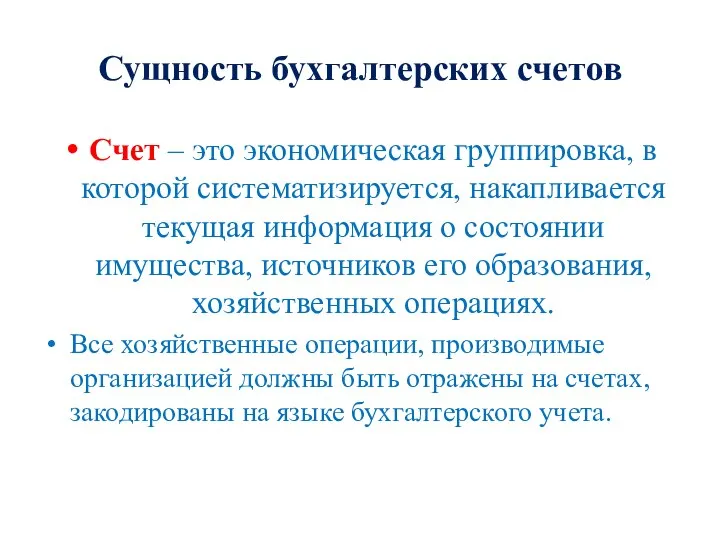 Сущность бухгалтерских счетов

• Счет – это экономическая группировка, в которой систематизируется, накапливается текущая информация о состоянии имущества, источников его образования, хозяйственных операциях.

• Все хозяйственные операции, производимые организацией должны быть отражены на счетах, закодированы на языке бухгалтерского учета.